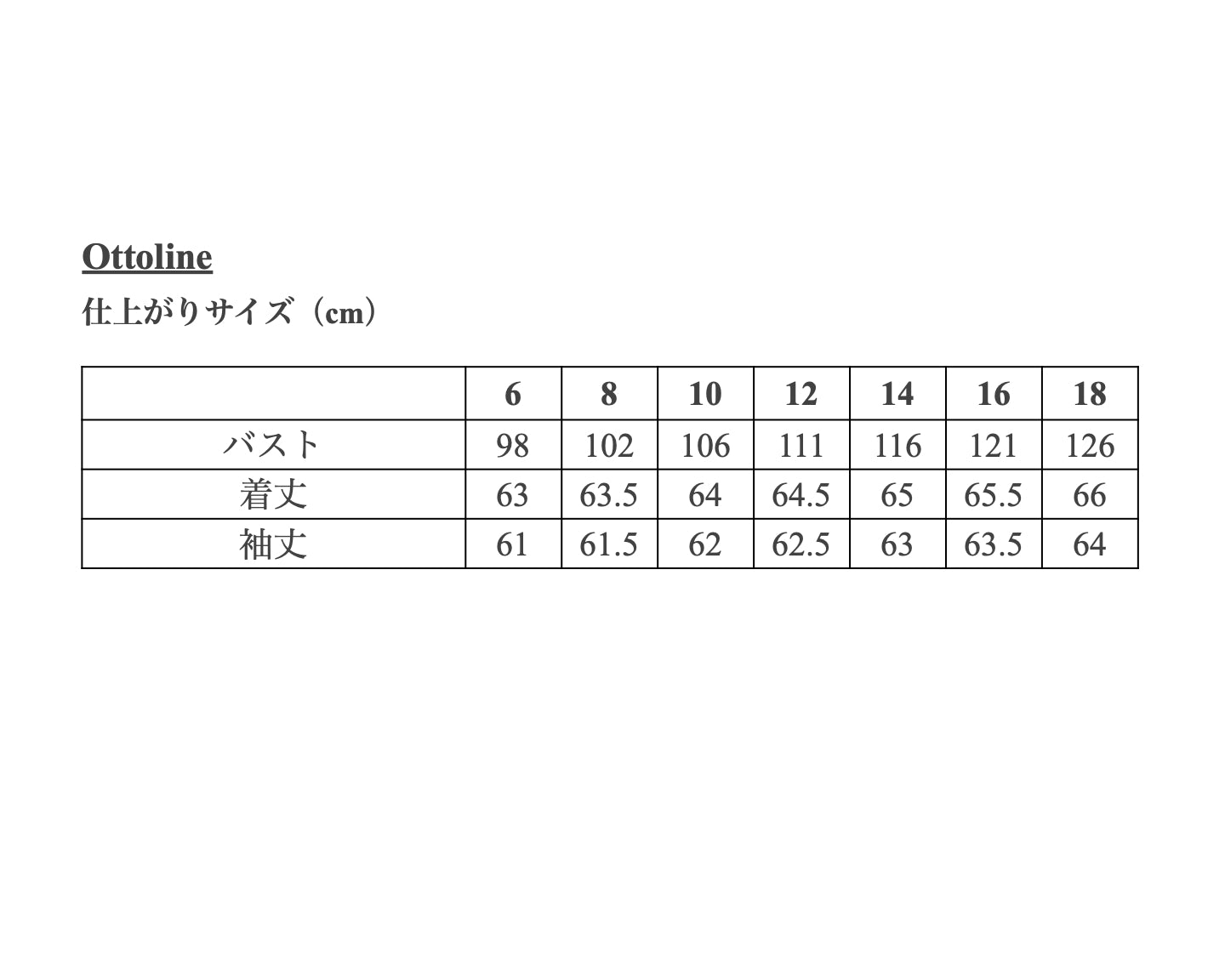 Ottoline

仕上がりサイズ（cm）

| | 6 | 8 | 10 | 12 | 14 | 16 | 18 |
|---|---|---|---|---|---|---|---|
| バスト | 98 | 102 | 106 | 111 | 116 | 121 | 126 |
| 着丈 | 63 | 63.5 | 64 | 64.5 | 65 | 65.5 | 66 |
| 袖丈 | 61 | 61.5 | 62 | 62.5 | 63 | 63.5 | 64 |